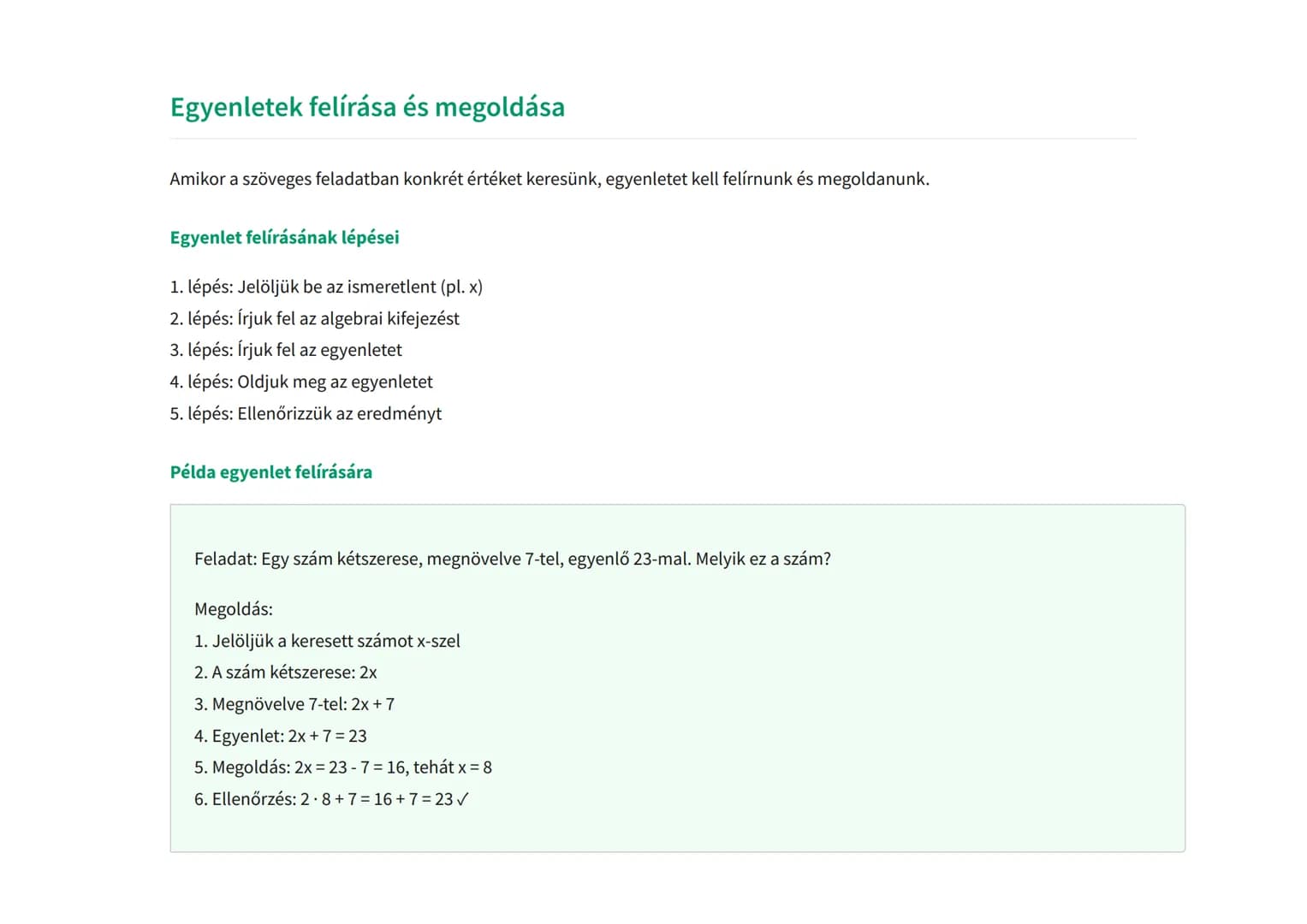 Egyenletek felírása és megoldása

Amikor a szöveges feladatban konkrét értéket keresünk, egyenletet kell felírnunk és megoldanunk.

Egyenlet felírásának lépései

1. lépés: Jelöljük be az ismeretlent (pl. x)
2. lépés: Írjuk fel az algebrai kifejezést
3. lépés: Írjuk fel az egyenletet
4. lépés: Oldjuk meg az egyenletet
5. lépés: Ellenőrizzük az eredményt

Példa egyenlet felírására

Feladat: Egy szám kétszerese, megnövelve 7-tel, egyenlő 23-mal. Melyik ez a szám?

Megoldás:
1. Jelöljük a keresett számot x-szel
2. A szám kétszerese: $2x$
3. Megnövelve 7-tel: $2x + 7$
4. Egyenlet: $2x + 7 = 23$
5. Megoldás: $2x = 23 - 7 = 16$, tehát $x = 8$
6. Ellenőrzés: $2 \cdot 8 + 7 = 16 + 7 = 23$ ✓